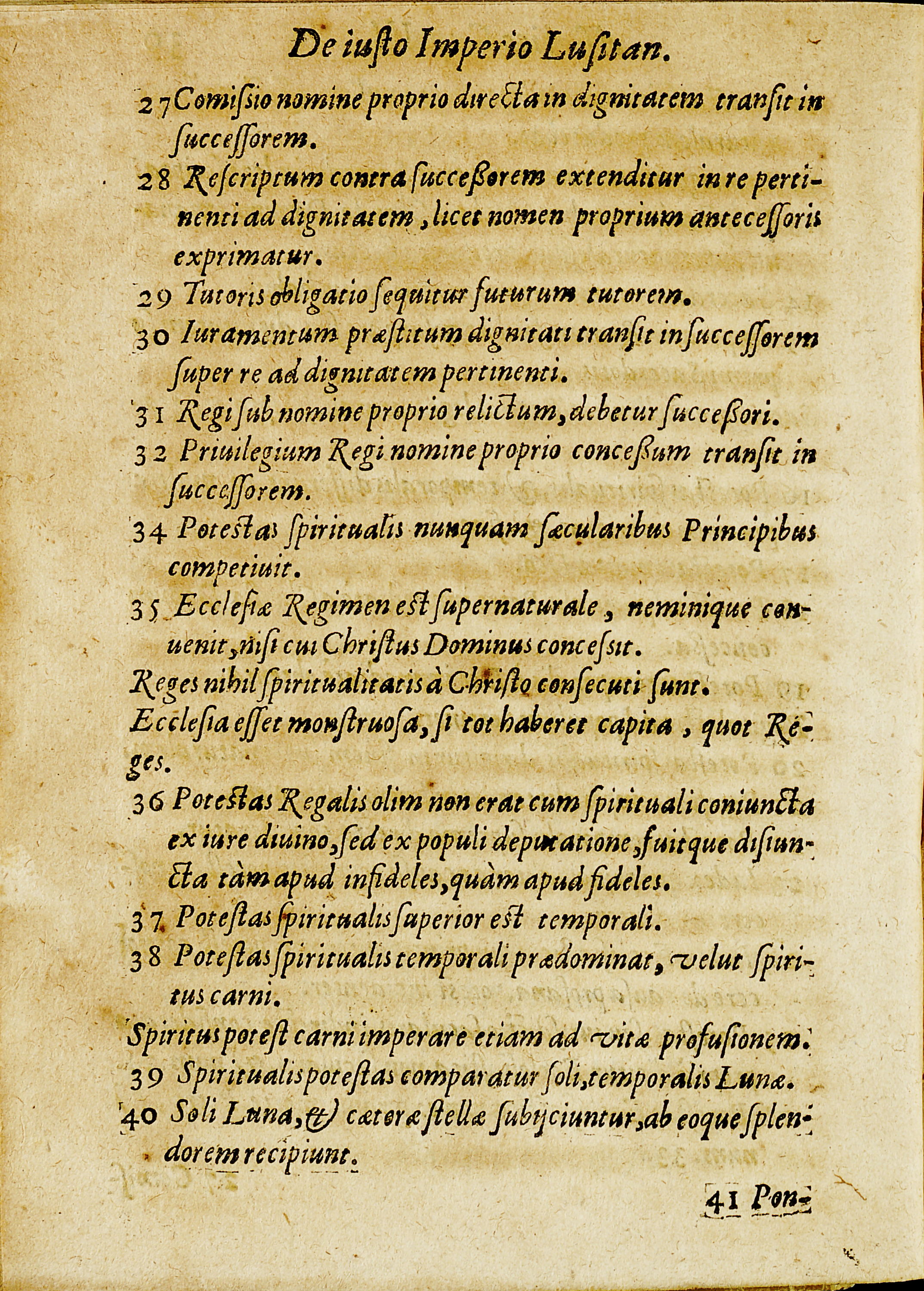 De iusto Imperio Lusitan.

27 Comissio nomine proprio directa in dignitatem transit in successorem.

28 Rescriptum contra successorem extenditur in re pertinenti ad dignitatem, licet nomen proprium antecessoris exprimatur.

29 Tutoris obligatio sequitur futurum tutorem.

30 Iuramentum præstitum dignitati transit in successorem super re ad dignitatem pertinenti.

31 Regi sub nomine proprio relictum, debetur successori.

32 Priuilegium Regi nomine proprio concessum transit in successorem.

34 Potestas spiritualis nunquam sæcularibus Principibus competiuit.

35 Ecclesiæ Regimen est supernaturale, neminique conuenit, nisi cui Christus Dominus concessit.

Reges nihil spiritualitatis à Christo consecuti sunt.

Ecclesia esset monstruosa, si tot haberet capita, quot Reges.

36 Potestas Regalis olim non erat cum spirituali coniuncta ex iure diuino, sed ex populi deputatione, fuitque disiuncta tàm apud infideles, quàm apud fideles.

37 Potestas spiritualis superior est temporali.

38 Potestas spiritualis temporali prædominat, velut spiritus carni.

Spiritus potest carni imperare etiam ad vitæ profusionem.

39 Spiritualis potestas comparatur soli, temporalis Lunæ.

40 Soli Luna, & cæteræ stellæ subijciuntur, ab eoque splendorem recipiunt.

41 Pon-